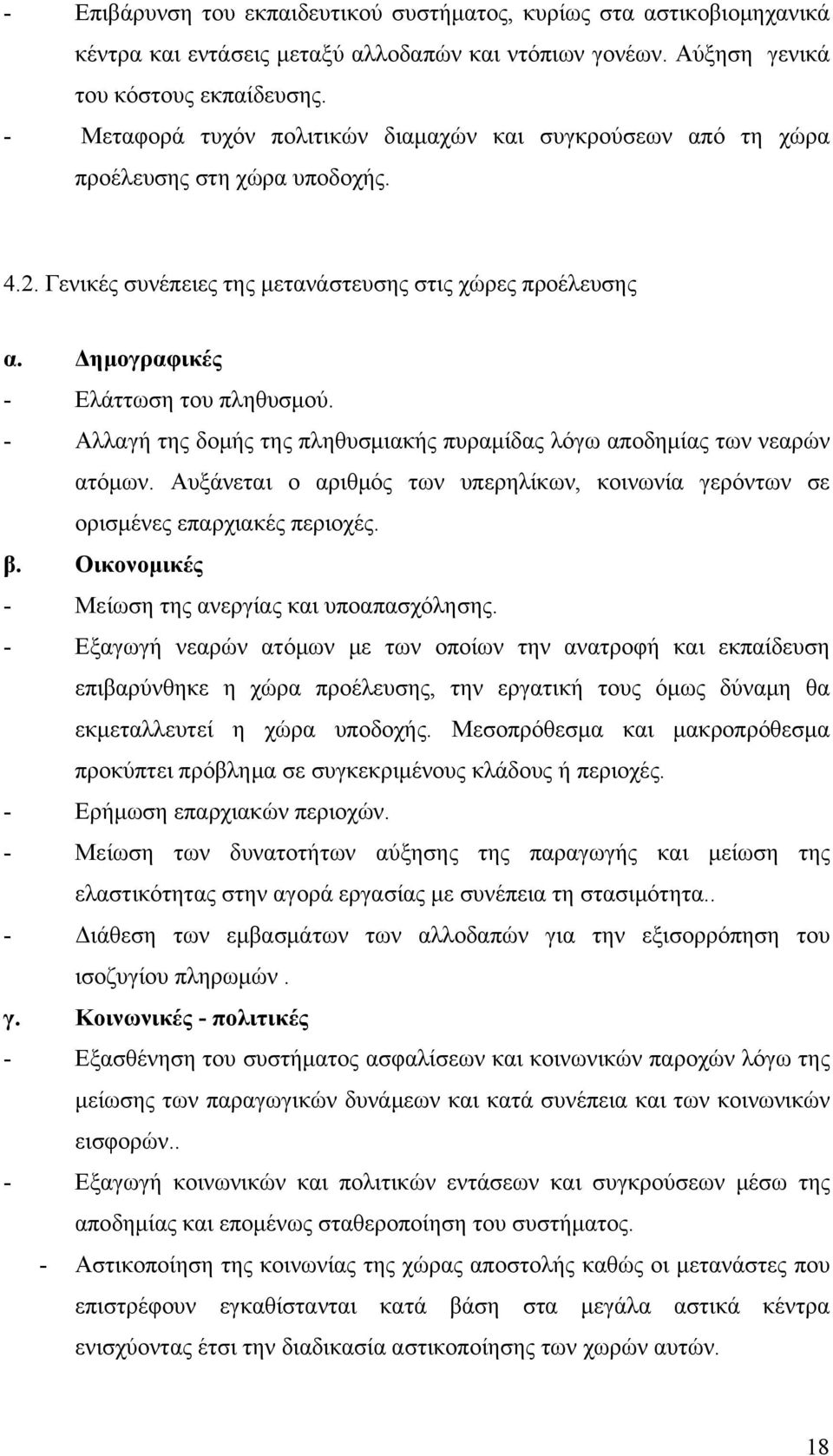 - Επιβάρυνση του εκπαιδευτικού συστήματος, κυρίως στα αστικοβιομηχανικά κέντρα και εντάσεις μεταξύ αλλοδαπών και ντόπιων γονέων. Αύξηση γενικά του κόστους εκπαίδευσης.
- Μεταφορά τυχόν πολιτικών διαμαχών και συγκρούσεων από τη χώρα προέλευσης στη χώρα υποδοχής.

4.2. Γενικές συνέπειες της μετανάστευσης στις χώρες προέλευσης

α. Δημογραφικές
- Ελάττωση του πληθυσμού.
- Αλλαγή της δομής της πληθυσμιακής πυραμίδας λόγω αποδημίας των νεαρών ατόμων. Αυξάνεται ο αριθμός των υπερηλίκων, κοινωνία γερόντων σε ορισμένες επαρχιακές περιοχές.
β. Οικονομικές
- Μείωση της ανεργίας και υποαπασχόλησης.
- Εξαγωγή νεαρών ατόμων με των οποίων την ανατροφή και εκπαίδευση επιβαρύνθηκε η χώρα προέλευσης, την εργατική τους όμως δύναμη θα εκμεταλλευτεί η χώρα υποδοχής. Μεσοπρόθεσμα και μακροπρόθεσμα προκύπτει πρόβλημα σε συγκεκριμένους κλάδους ή περιοχές.
- Ερήμωση επαρχιακών περιοχών.
- Μείωση των δυνατοτήτων αύξησης της παραγωγής και μείωση της ελαστικότητας στην αγορά εργασίας με συνέπεια τη στασιμότητα..
- Διάθεση των εμβασμάτων των αλλοδαπών για την εξισορρόπηση του ισοζυγίου πληρωμών .
γ. Κοινωνικές - πολιτικές
- Εξασθένηση του συστήματος ασφαλίσεων και κοινωνικών παροχών λόγω της μείωσης των παραγωγικών δυνάμεων και κατά συνέπεια και των κοινωνικών εισφορών..
- Εξαγωγή κοινωνικών και πολιτικών εντάσεων και συγκρούσεων μέσω της αποδημίας και επομένως σταθεροποίηση του συστήματος.
- Αστικοποίηση της κοινωνίας της χώρας αποστολής καθώς οι μετανάστες που επιστρέφουν εγκαθίστανται κατά βάση στα μεγάλα αστικά κέντρα ενισχύοντας έτσι την διαδικασία αστικοποίησης των χωρών αυτών.

18